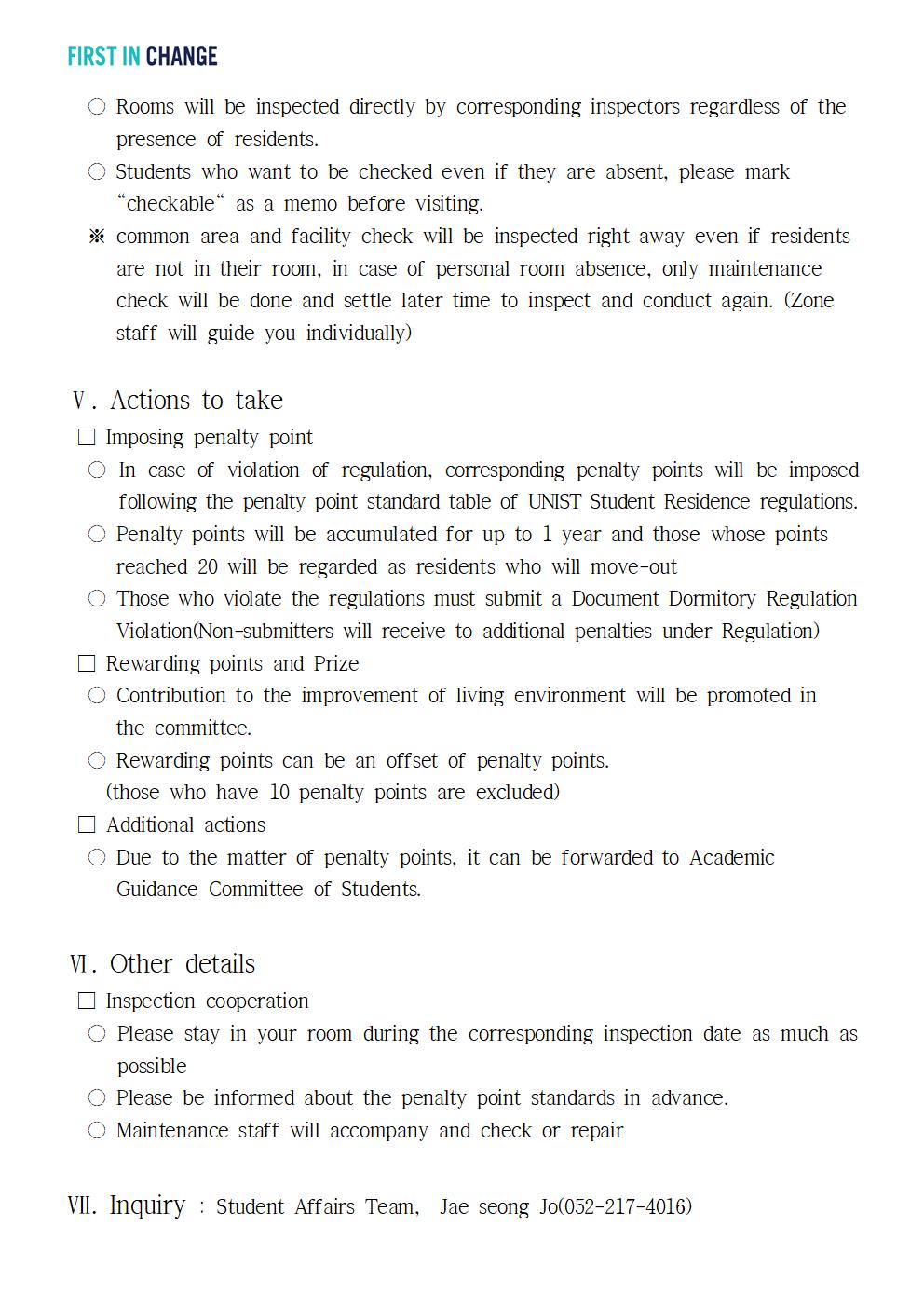 FIRST IN CHANGE

○ Rooms will be inspected directly by corresponding inspectors regardless of the presence of residents.

○ Students who want to be checked even if they are absent, please mark “checkable“ as a memo before visiting.

※ common area and facility check will be inspected right away even if residents are not in their room, in case of personal room absence, only maintenance check will be done and settle later time to inspect and conduct again. (Zone staff will guide you individually)

Ⅴ. Actions to take

□ Imposing penalty point

○ In case of violation of regulation, corresponding penalty points will be imposed following the penalty point standard table of UNIST Student Residence regulations.

○ Penalty points will be accumulated for up to 1 year and those whose points reached 20 will be regarded as residents who will move-out

○ Those who violate the regulations must submit a Document Dormitory Regulation Violation(Non-submitters will receive to additional penalties under Regulation)

□ Rewarding points and Prize

○ Contribution to the improvement of living environment will be promoted in the committee.

○ Rewarding points can be an offset of penalty points.
(those who have 10 penalty points are excluded)

□ Additional actions

○ Due to the matter of penalty points, it can be forwarded to Academic Guidance Committee of Students.

Ⅵ. Other details

□ Inspection cooperation

○ Please stay in your room during the corresponding inspection date as much as possible

○ Please be informed about the penalty point standards in advance.

○ Maintenance staff will accompany and check or repair

Ⅶ. Inquiry : Student Affairs Team, Jae seong Jo(052-217-4016)